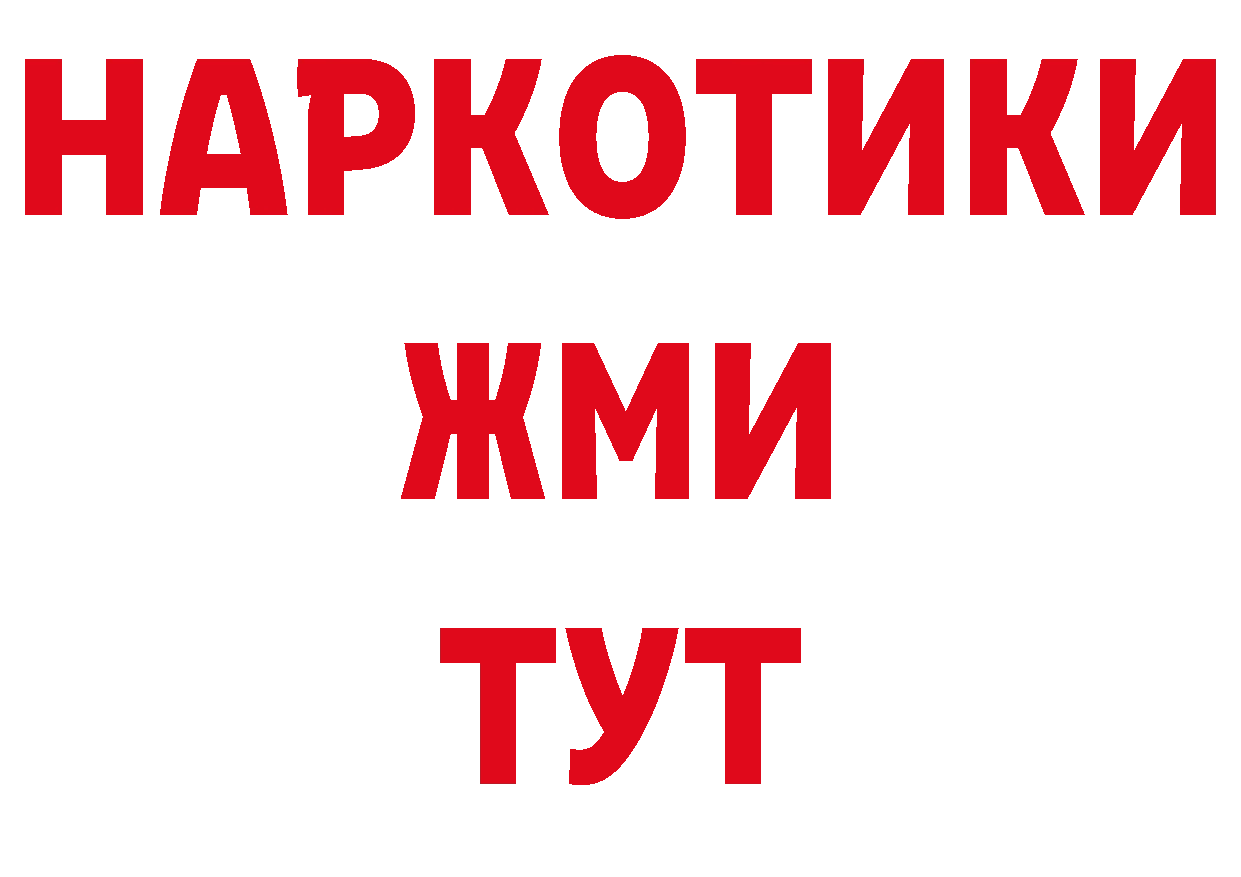 НАРКОТИКИ
ЖМИ
ТУТ